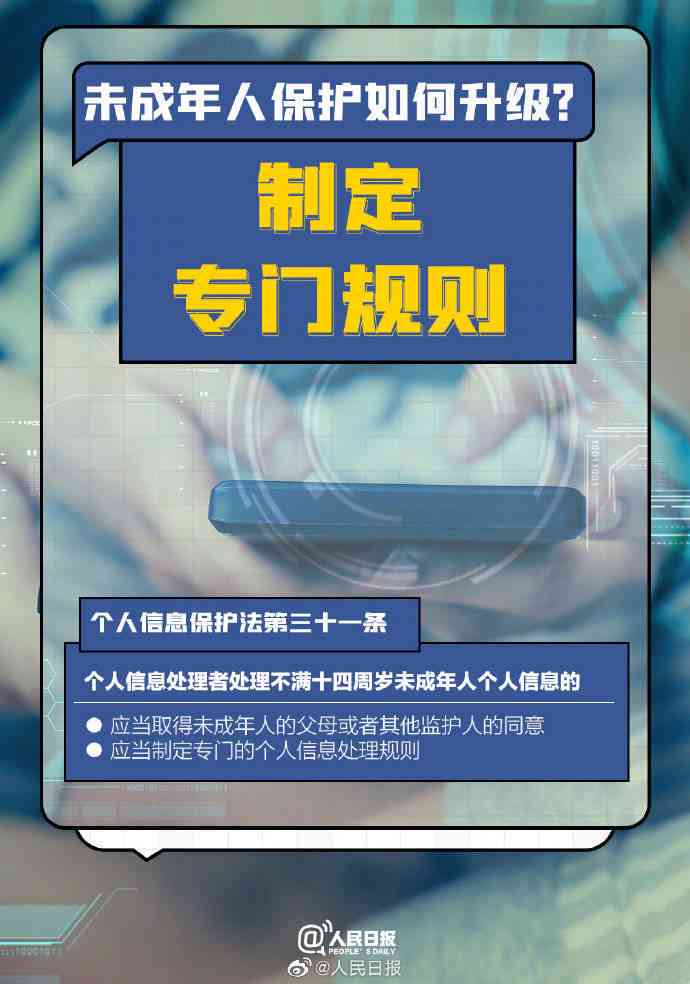 未成年人保护如何升级?

制定
专门规则

个人信息保护法第三十一条

个人信息处理者处理不满十四周岁未成年人个人信息的

● 应当取得未成年人的父母或者其他监护人的同意
● 应当制定专门的个人信息处理规则

@人民日报
PEOPLE'S DAILY
@人民日报